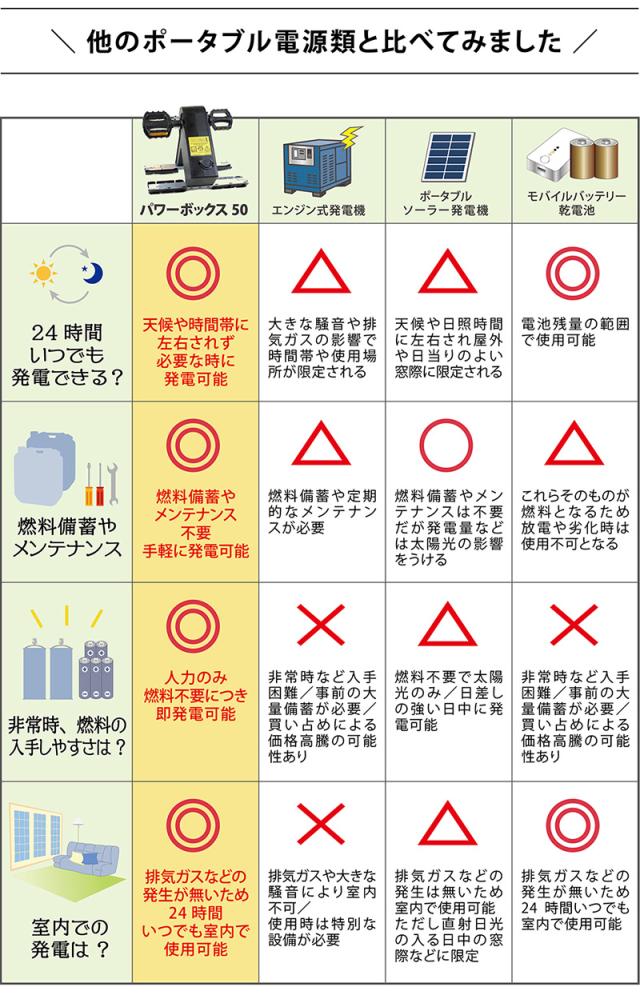 ＼ 他のポータブル電源類と比べてみました ／

| | パワーボックス 50 | エンジン式発電機 | ポータブル ソーラー発電機 | モバイルバッテリー 乾電池 |
|---|---|---|---|---|
| 24 時間 いつでも 発電できる？ | ◎ 天候や時間帯に左右されず必要な時に発電可能 | △ 大きな騒音や排気ガスの影響で時間帯や使用場所が限定される | △ 天候や日照時間に左右され屋外や日当りのよい窓際に限定される | ◎ 電池残量の範囲で使用可能 |
| 燃料備蓄や メンテナンス | ◎ 燃料備蓄やメンテナンス不要 手軽に発電可能 | △ 燃料備蓄や定期的なメンテナンスが必要 | ○ 燃料備蓄やメンテナンスは不要だが発電量などは太陽光の影響をうける | △ これらそのものが燃料となるため放電や劣化時は使用不可となる |
| 非常時、燃料の 入手しやすさは？ | ◎ 人力のみ 燃料不要につき 即発電可能 | × 非常時など入手困難／事前の大量備蓄が必要／買い占めによる価格高騰の可能性あり | △ 燃料不要で太陽光のみ／日差しの強い日中に発電可能 | × 非常時など入手困難／事前の大量備蓄が必要／買い占めによる価格高騰の可能性あり |
| 室内での 発電は？ | ◎ 排気ガスなどの発生が無いため 24 時間 いつでも室内で使用可能 | × 排気ガスや大きな騒音により室内不可／使用時は特別な設備が必要 | △ 排気ガスなどの発生は無いため室内で使用可能 ただし直射日光の入る日中の窓際などに限定 | ◎ 排気ガスなどの発生が無いため 24 時間いつでも室内で使用可能 |